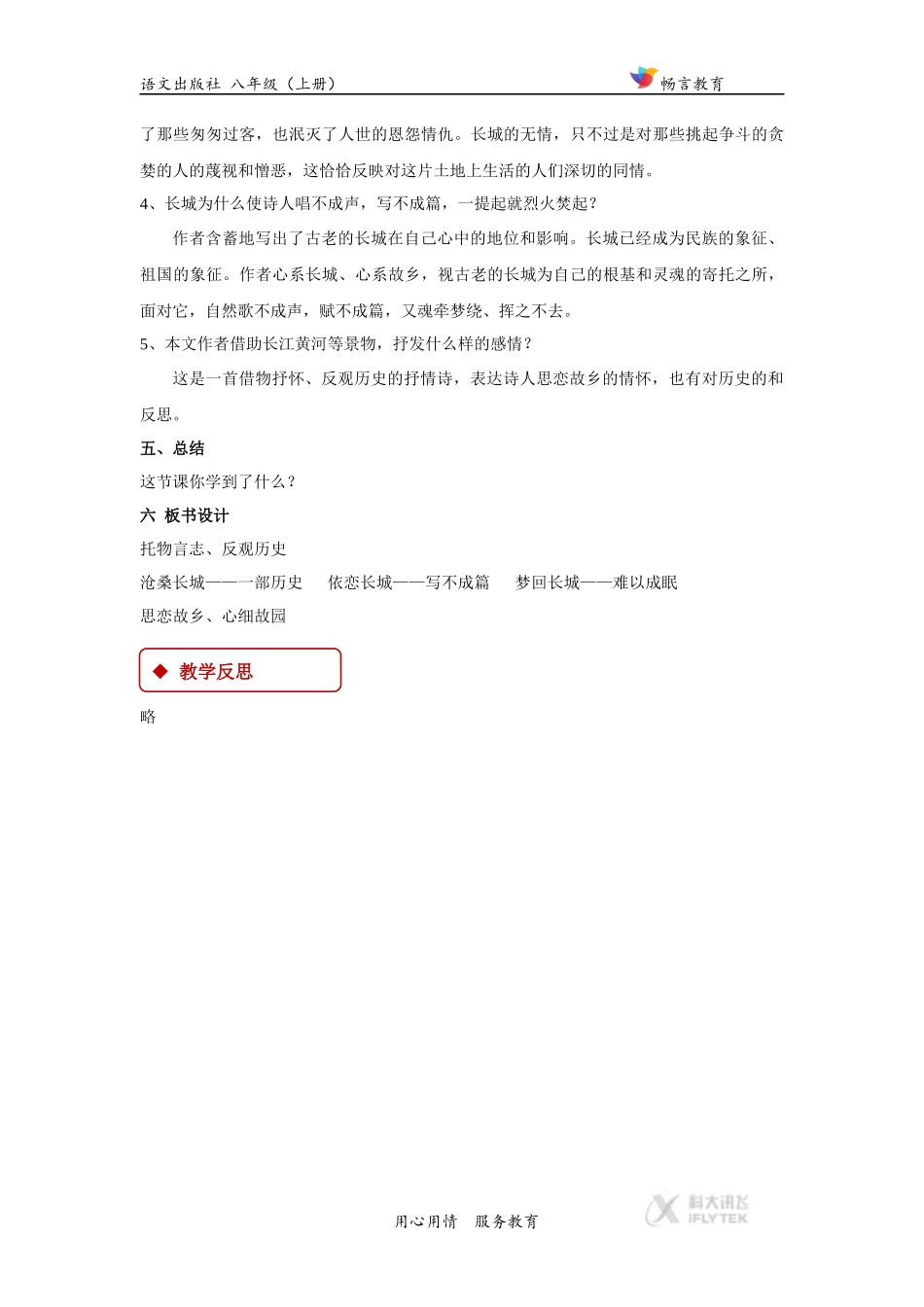 语文出版社 八年级（上册）

畅言教育

了那些匆匆过客，也泯灭了人世的恩怨情仇。长城的无情，只不过是对那些挑起争斗的贪婪的人的蔑视和憎恶，这恰恰反映对这片土地上生活的人们深切的同情。

4、长城为什么使诗人唱不成声，写不成篇，一提起就烈火焚起？

作者含蓄地写出了古老的长城在自己心中的地位和影响。长城已经成为民族的象征、祖国的象征。作者心系长城、心系故乡，视古老的长城为自己的根基和灵魂的寄托之所，面对它，自然歌不成声，赋不成篇，又魂牵梦绕、挥之不去。

5、本文作者借助长江黄河等景物，抒发什么样的感情？

这是一首借物抒怀、反观历史的抒情诗，表达诗人思恋故乡的情怀，也有对历史的和反思。

五、总结

这节课你学到了什么？

六 板书设计

托物言志、反观历史

沧桑长城——一部历史　依恋长城——写不成篇　梦回长城——难以成眠

思恋故乡、心细故园

◆ 教学反思

略

用心用情　服务教育

科大讯飞 IFLYTEK